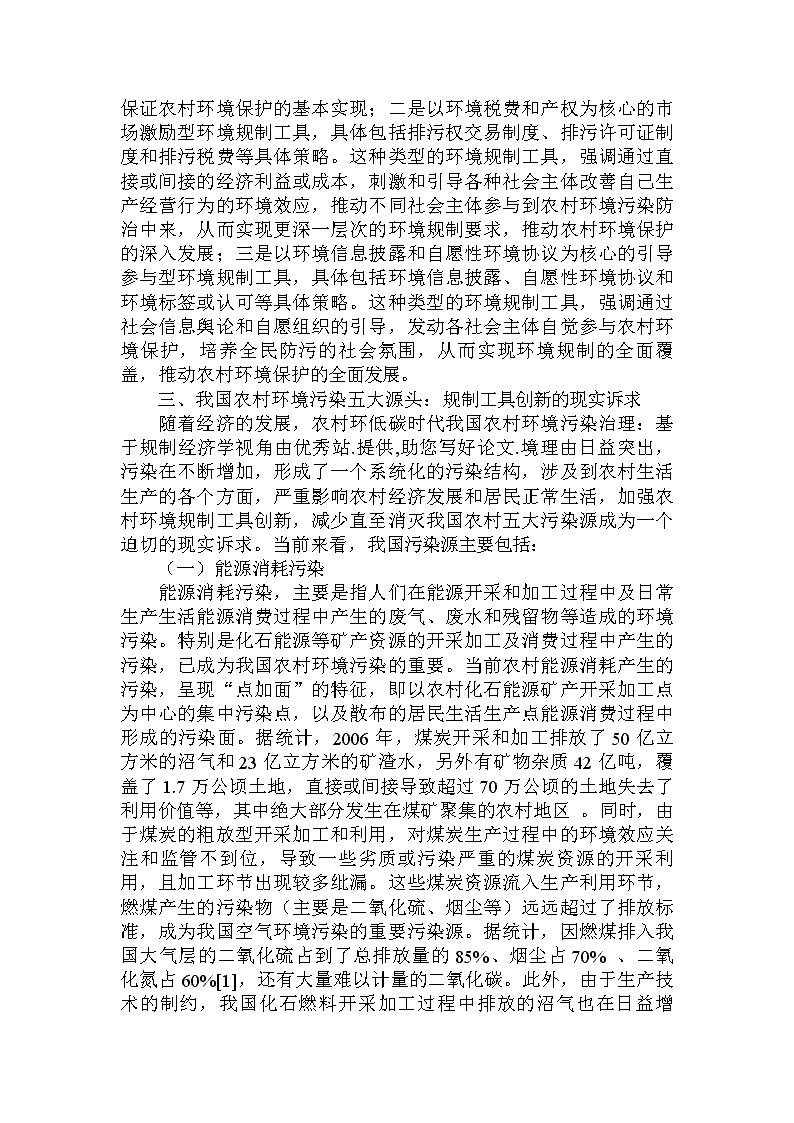 保证农村环境保护的基本实现；二是以环境税费和产权为核心的市场激励型环境规制工具，具体包括排污权交易制度、排污许可证制度和排污税费等具体策略。这种类型的环境规制工具，强调通过直接或间接的经济利益或成本，刺激和引导各种社会主体改善自己生产经营行为的环境效应，推动不同社会主体参与到农村环境污染防治中来，从而实现更深一层次的环境规制要求，推动农村环境保护的深入发展；三是以环境信息披露和自愿性环境协议为核心的引导参与型环境规制工具，具体包括环境信息披露、自愿性环境协议和环境标签或认可等具体策略。这种类型的环境规制工具，强调通过社会信息舆论和自愿组织的引导，发动各社会主体自觉参与农村环境保护，培养全民防污的社会氛围，从而实现环境规制的全面覆盖，推动农村环境保护的全面发展。

三、我国农村环境污染五大源头：规制工具创新的现实诉求

随着经济的发展，农村环低碳时代我国农村环境污染治理：基于规制经济学视角由优秀站.提供,助您写好论文.境理由日益突出，污染在不断增加，形成了一个系统化的污染结构，涉及到农村生活生产的各个方面，严重影响农村经济发展和居民正常生活，加强农村环境规制工具创新，减少直至消灭我国农村五大污染源成为一个迫切的现实诉求。当前来看，我国污染源主要包括：

（一）能源消耗污染

能源消耗污染，主要是指人们在能源开采和加工过程中及日常生产生活能源消费过程中产生的废气、废水和残留物等造成的环境污染。特别是化石能源等矿产资源的开采加工及消费过程中产生的污染，已成为我国农村环境污染的重要。当前农村能源消耗产生的污染，呈现“点加面”的特征，即以农村化石能源矿产开采加工点为中心的集中污染点，以及散布的居民生活生产点能源消费过程中形成的污染面。据统计，2006 年，煤炭开采和加工排放了 50 亿立方米的沼气和 23 亿立方米的矿渣水，另外有矿物杂质 42 亿吨，覆盖了 1.7 万公顷土地，直接或间接导致超过 70 万公顷的土地失去了利用价值等，其中绝大部分发生在煤矿聚集的农村地区 。同时，由于煤炭的粗放型开采加工和利用，对煤炭生产过程中的环境效应关注和监管不到位，导致一些劣质或污染严重的煤炭资源的开采利用，且加工环节出现较多纰漏。这些煤炭资源流入生产利用环节，燃煤产生的污染物（主要是二氧化硫、烟尘等）远远超过了排放标准，成为我国空气环境污染的重要污染源。据统计，因燃煤排入我国大气层的二氧化硫占到了总排放量的 85%、烟尘占 70% 、二氧化氮占 60%[1]，还有大量难以计量的二氧化碳。此外，由于生产技术的制约，我国化石燃料开采加工过程中排放的沼气也在日益增